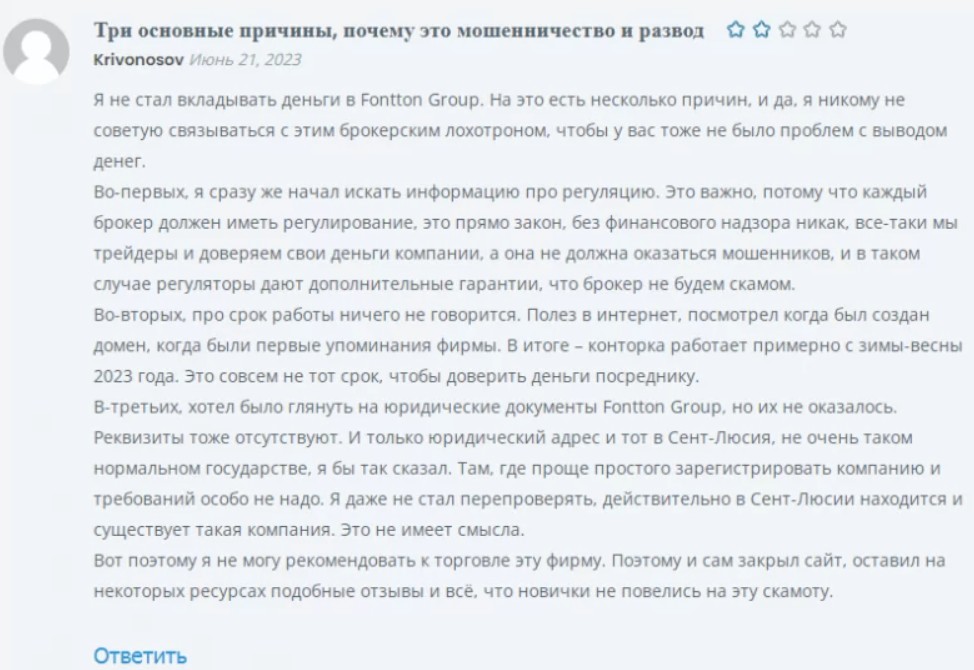 Три основные причины, почему это мошенничество и развод

Krivonosov Июнь 21, 2023

Я не стал вкладывать деньги в Fontton Group. На это есть несколько причин, и да, я никому не советую связываться с этим брокерским лохотроном, чтобы у вас тоже не было проблем с выводом денег.
Во-первых, я сразу же начал искать информацию про регуляцию. Это важно, потому что каждый брокер должен иметь регулирование, это прямо закон, без финансового надзора никак, все-таки мы трейдеры и доверяем свои деньги компании, а она не должна оказаться мошенников, и в таком случае регуляторы дают дополнительные гарантии, что брокер не будем скамом.
Во-вторых, про срок работы ничего не говорится. Полез в интернет, посмотрел когда был создан домен, когда были первые упоминания фирмы. В итоге – конторка работает примерно с зимы-весны 2023 года. Это совсем не тот срок, чтобы доверить деньги посреднику.
В-третьих, хотел было глянуть на юридические документы Fontton Group, но их не оказалось. Реквизиты тоже отсутствуют. И только юридический адрес и тот в Сент-Люсия, не очень таком нормальном государстве, я бы так сказал. Там, где проще простого зарегистрировать компанию и требований особо не надо. Я даже не стал перепроверять, действительно в Сент-Люсии находится и существует такая компания. Это не имеет смысла.
Вот поэтому я не могу рекомендовать к торговле эту фирму. Поэтому и сам закрыл сайт, оставил на некоторых ресурсах подобные отзывы и всё, что новички не повелись на эту скамоту.

Ответить